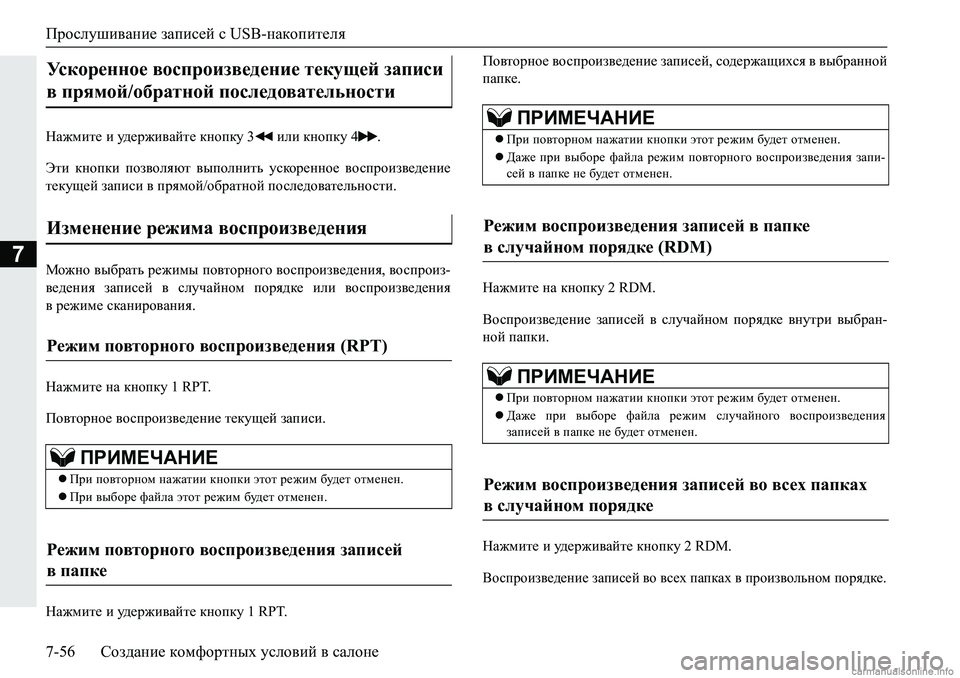 Прослушивание записей с USB-накопителя

7

Ускоренное воспроизведение текущей записи в прямой/обратной последовательности

Нажмите и удерживайте кнопку 3◀◀ или кнопку 4▶▶.

Эти кнопки позволяют выполнить ускоренное воспроизведение текущей записи в прямой/обратной последовательности.

Изменение режима воспроизведения

Можно выбрать режимы повторного воспроизведения, воспроизведения записей в случайном порядке или воспроизведения в режиме сканирования.

Режим повторного воспроизведения (RPT)

Нажмите на кнопку 1 RPT.

Повторное воспроизведение текущей записи.

ПРИМЕЧАНИЕ

● При повторном нажатии кнопки этот режим будет отменен.
● При выборе файла этот режим будет отменен.

Режим повторного воспроизведения записей в папке

Нажмите и удерживайте кнопку 1 RPT.

Повторное воспроизведение записей, содержащихся в выбранной папке.

ПРИМЕЧАНИЕ

● При повторном нажатии кнопки этот режим будет отменен.
● Даже при выборе файла режим повторного воспроизведения записей в папке не будет отменен.

Режим воспроизведения записей в папке в случайном порядке (RDM)

Нажмите на кнопку 2 RDM.

Воспроизведение записей в случайном порядке внутри выбранной папки.

ПРИМЕЧАНИЕ

● При повторном нажатии кнопки этот режим будет отменен.
● Даже при выборе файла режим случайного воспроизведения записей в папке не будет отменен.

Режим воспроизведения записей во всех папках в случайном порядке

Нажмите и удерживайте кнопку 2 RDM.

Воспроизведение записей во всех папках в произвольном порядке.

7-56 Создание комфортных условий в салоне

carmanualsonline.info